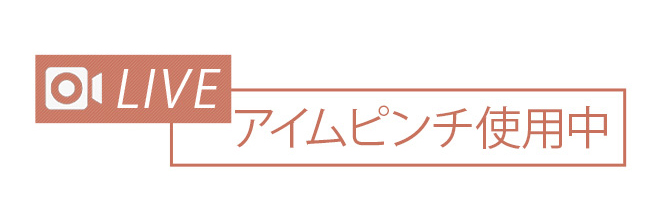 LIVE
アイムピンチ使用中